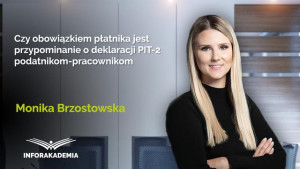 Czy obowiązkiem płatnika jest przypominanie o deklaracji PIT-2 podatnikom-pracownikom

Monika Brzostowska

INFORAKADEMIA